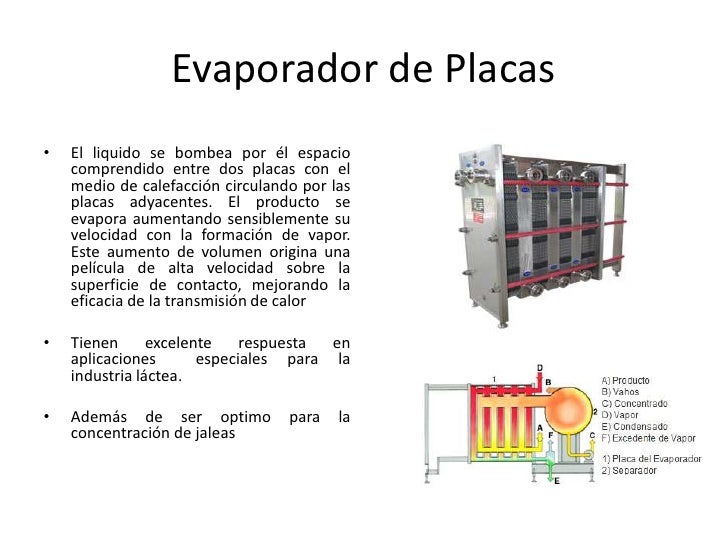 Evaporador de Placas

• El liquido se bombea por él espacio comprendido entre dos placas con el medio de calefacción circulando por las placas adyacentes. El producto se evapora aumentando sensiblemente su velocidad con la formación de vapor. Este aumento de volumen origina una película de alta velocidad sobre la superficie de contacto, mejorando la eficacia de la transmisión de calor

• Tienen excelente respuesta en aplicaciones especiales para la industria láctea.

• Además de ser optimo para la concentración de jaleas

1
D
B
2
A
F
C
E

A) Producto
B) Vahos
C) Concentrado
D) Vapor
E) Condensado
F) Excedente de Vapor

1) Placa del Evaporador
2) Separador